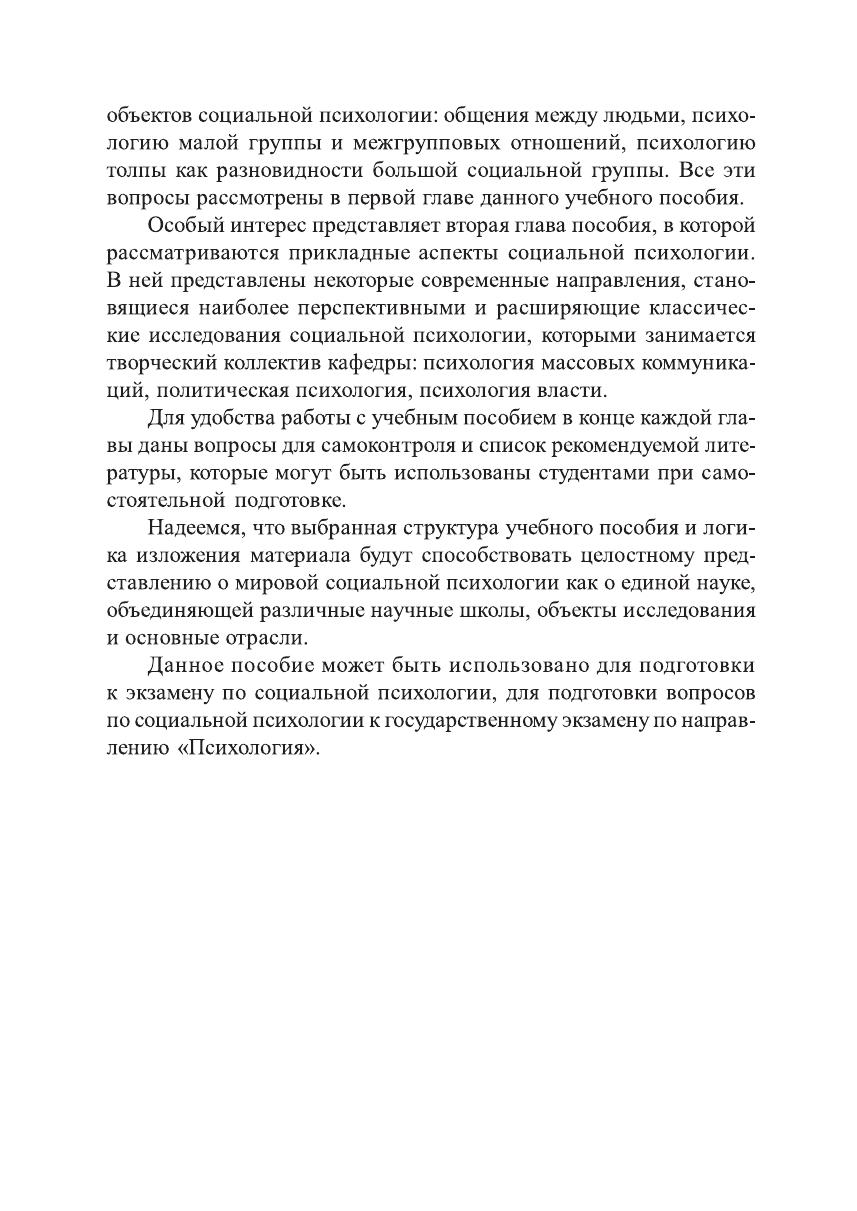 объектов социальной психологии: общения между людьми, психологию малой группы и межгрупповых отношений, психологию толпы как разновидности большой социальной группы. Все эти вопросы рассмотрены в первой главе данного учебного пособия.

Особый интерес представляет вторая глава пособия, в которой рассматриваются прикладные аспекты социальной психологии. В ней представлены некоторые современные направления, становящиеся наиболее перспективными и расширяющие классические исследования социальной психологии, которыми занимается творческий коллектив кафедры: психология массовых коммуникаций, политическая психология, психология власти.

Для удобства работы с учебным пособием в конце каждой главы даны вопросы для самоконтроля и список рекомендуемой литературы, которые могут быть использованы студентами при самостоятельной подготовке.

Надеемся, что выбранная структура учебного пособия и логика изложения материала будут способствовать целостному представлению о мировой социальной психологии как о единой науке, объединяющей различные научные школы, объекты исследования и основные отрасли.

Данное пособие может быть использовано для подготовки к экзамену по социальной психологии, для подготовки вопросов по социальной психологии к государственному экзамену по направлению «Психология».